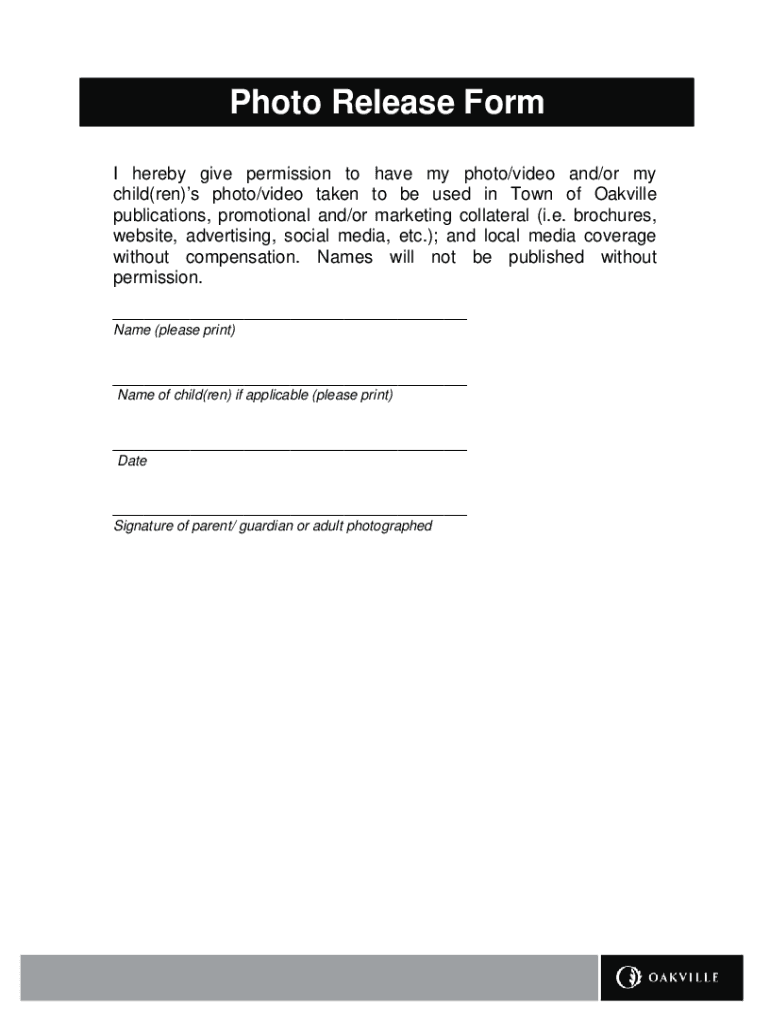 Photo Release Form

I hereby give permission to have my photo/video and/or my child(ren)'s photo/video taken to be used in Town of Oakville publications, promotional and/or marketing collateral (i.e. brochures, website, advertising, social media, etc.); and local media coverage without compensation. Names will not be published without permission.

Name (please print)

Name of child(ren) if applicable (please print)

Date

Signature of parent/ guardian or adult photographed

OAKVILLE